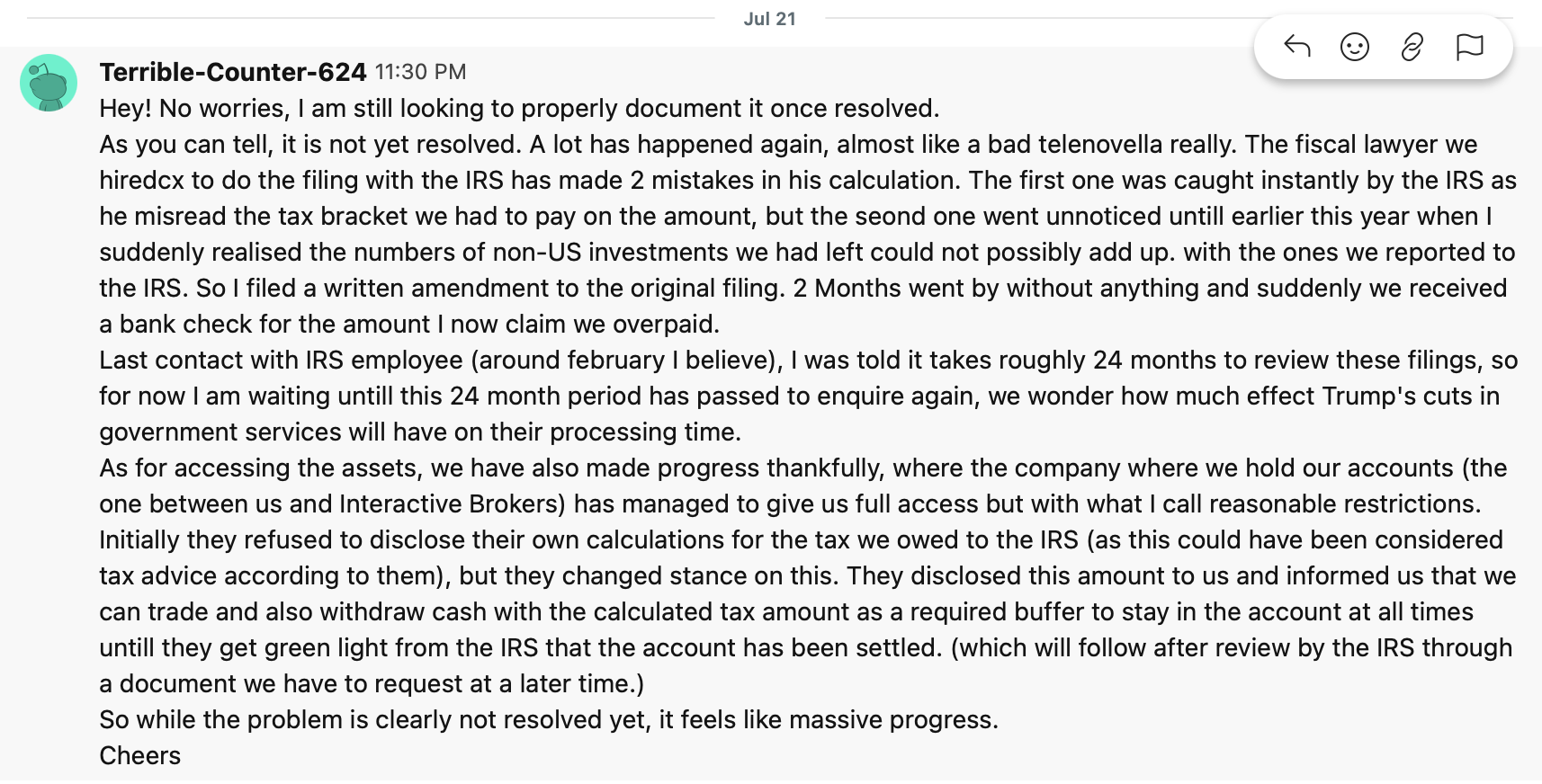 Jul 21

Terrible-Counter-624 11:30 PM
Hey! No worries, I am still looking to properly document it once resolved.
As you can tell, it is not yet resolved. A lot has happened again, almost like a bad telenovella really. The fiscal lawyer we hiredcx to do the filing with the IRS has made 2 mistakes in his calculation. The first one was caught instantly by the IRS as he misread the tax bracket we had to pay on the amount, but the seond one went unnoticed untill earlier this year when I suddenly realised the numbers of non-US investments we had left could not possibly add up. with the ones we reported to the IRS. So I filed a written amendment to the original filing. 2 Months went by without anything and suddenly we received a bank check for the amount I now claim we overpaid.
Last contact with IRS employee (around february I believe), I was told it takes roughly 24 months to review these filings, so for now I am waiting untill this 24 month period has passed to enquire again, we wonder how much effect Trump's cuts in government services will have on their processing time.
As for accessing the assets, we have also made progress thankfully, where the company where we hold our accounts (the one between us and Interactive Brokers) has managed to give us full access but with what I call reasonable restrictions. Initially they refused to disclose their own calculations for the tax we owed to the IRS (as this could have been considered tax advice according to them), but they changed stance on this. They disclosed this amount to us and informed us that we can trade and also withdraw cash with the calculated tax amount as a required buffer to stay in the account at all times untill they get green light from the IRS that the account has been settled. (which will follow after review by the IRS through a document we have to request at a later time.)
So while the problem is clearly not resolved yet, it feels like massive progress.
Cheers